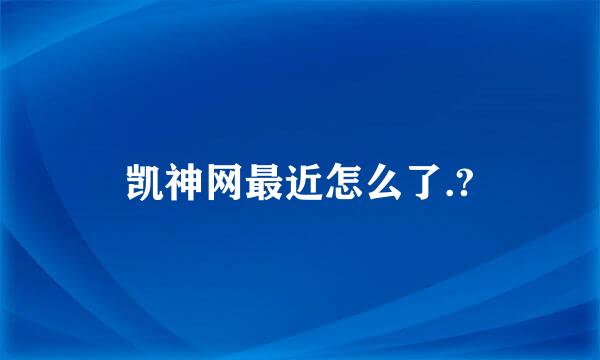 凯神网最近怎么了.?